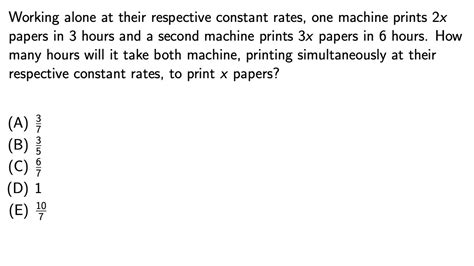 Working alone at their respective constant rates, one machine prints $2x$ papers in 3 hours and a second machine prints $3x$ papers in 6 hours. How many hours will it take both machine, printing simultaneously at their respective constant rates, to print $x$ papers?

(A) $\frac{3}{7}$
(B) $\frac{3}{5}$
(C) $\frac{6}{7}$
(D) 1
(E) $\frac{10}{7}$